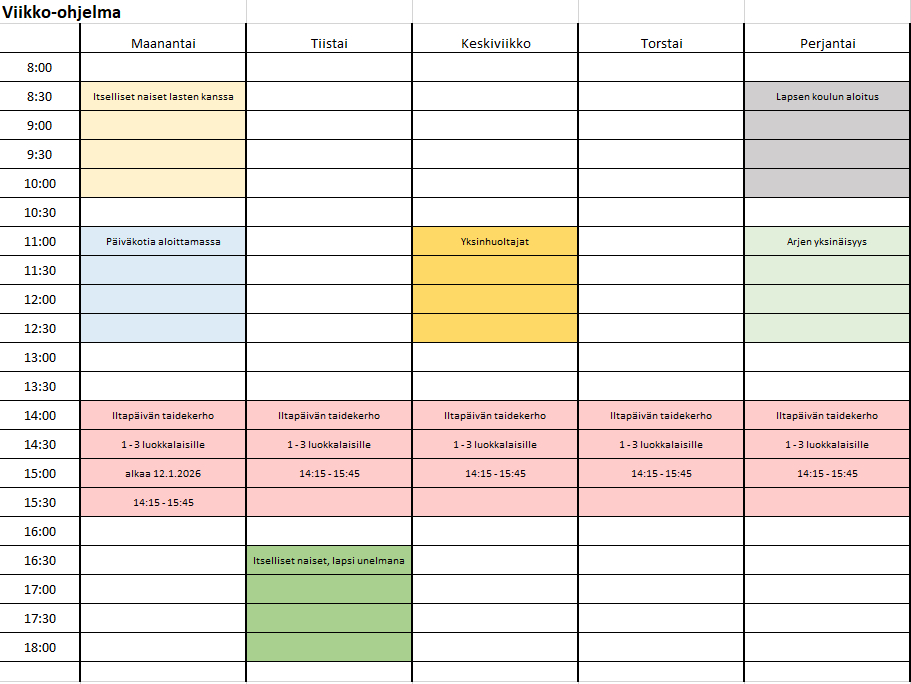 Viikko-ohjelma

| | Maanantai | Tiistai | Keskiviikko | Torstai | Perjantai |
|---|---|---|---|---|---|
| 8:00 | | | | | |
| 8:30 | Itselliset naiset lasten kanssa | | | | Lapsen koulun aloitus |
| 9:00 | | | | | |
| 9:30 | | | | | |
| 10:00 | | | | | |
| 10:30 | | | | | |
| 11:00 | Päiväkotia aloittamassa | | Yksinhuoltajat | | Arjen yksinäisyys |
| 11:30 | | | | | |
| 12:00 | | | | | |
| 12:30 | | | | | |
| 13:00 | | | | | |
| 13:30 | | | | | |
| 14:00 | Iltapäivän taidekerho | Iltapäivän taidekerho | Iltapäivän taidekerho | Iltapäivän taidekerho | Iltapäivän taidekerho |
| 14:30 | 1 - 3 luokkalaisille | 1 - 3 luokkalaisille | 1 - 3 luokkalaisille | 1 - 3 luokkalaisille | 1 - 3 luokkalaisille |
| 15:00 | alkaa 12.1.2026 | 14:15 - 15:45 | 14:15 - 15:45 | 14:15 - 15:45 | 14:15 - 15:45 |
| 15:30 | 14:15 - 15:45 | | | | |
| 16:00 | | | | | |
| 16:30 | | Itselliset naiset, lapsi unelmana | | | |
| 17:00 | | | | | |
| 17:30 | | | | | |
| 18:00 | | | | | |